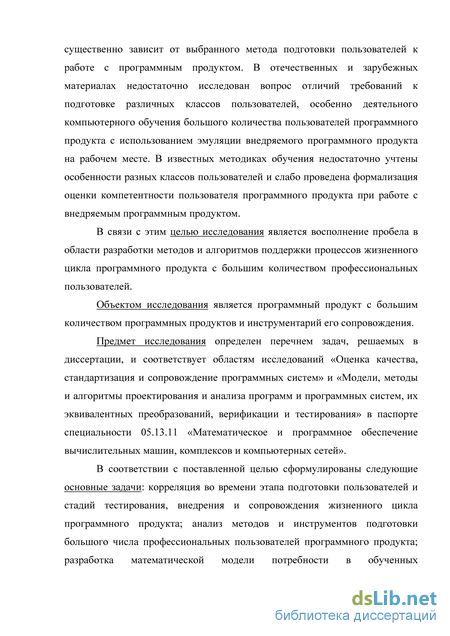 существенно зависит от выбранного метода подготовки пользователей к работе с программным продуктом. В отечественных и зарубежных материалах недостаточно исследован вопрос отличий требований к подготовке различных классов пользователей, особенно деятельного компьютерного обучения большого количества пользователей программного продукта с использованием эмуляции внедряемого программного продукта на рабочем месте. В известных методиках обучения недостаточно учтены особенности разных классов пользователей и слабо проведена формализация оценки компетентности пользователя программного продукта при работе с внедряемым программным продуктом.

В связи с этим целью исследования является восполнение пробела в области разработки методов и алгоритмов поддержки процессов жизненного цикла программного продукта с большим количеством профессиональных пользователей.

Объектом исследования является программный продукт с большим количеством программных продуктов и инструментарий его сопровождения.

Предмет исследования определен перечнем задач, решаемых в диссертации, и соответствует областям исследований «Оценка качества, стандартизация и сопровождение программных систем» и «Модели, методы и алгоритмы проектирования и анализа программ и программных систем, их эквивалентных преобразований, верификации и тестирования» в паспорте специальности 05.13.11 «Математическое и программное обеспечение вычислительных машин, комплексов и компьютерных сетей».

В соответствии с поставленной целью сформулированы следующие основные задачи: корреляция во времени этапа подготовки пользователей и стадий тестирования, внедрения и сопровождения жизненного цикла программного продукта; анализ методов и инструментов подготовки большого числа профессиональных пользователей программного продукта; разработка математической модели потребности в обученных

dsLib.net
библиотека диссертаций